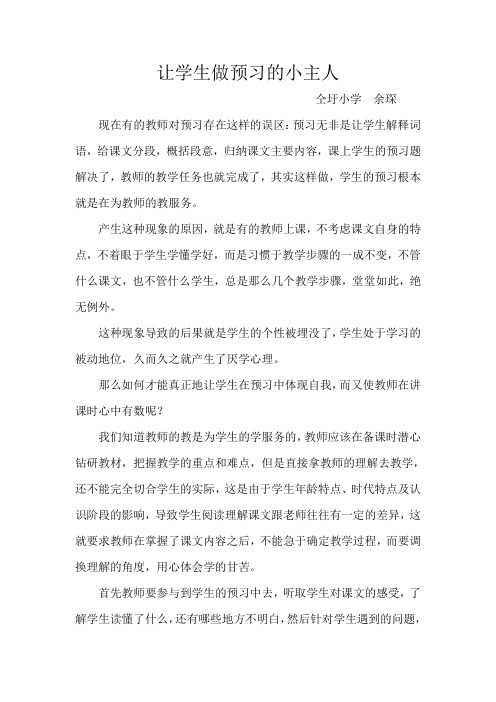 让学生做预习的小主人

仝圩小学　余琛

现在有的教师对预习存在这样的误区：预习无非是让学生解释词语，给课文分段，概括段意，归纳课文主要内容，课上学生的预习题解决了，教师的教学任务也就完成了，其实这样做，学生的预习根本就是在为教师的教服务。

产生这种现象的原因，就是有的教师上课，不考虑课文自身的特点，不着眼于学生学懂学好，而是习惯于教学步骤的一成不变，不管什么课文，也不管什么学生，总是那么几个教学步骤，堂堂如此，绝无例外。

这种现象导致的后果就是学生的个性被埋没了，学生处于学习的被动地位，久而久之就产生了厌学心理。

那么如何才能真正地让学生在预习中体现自我，而又使教师在讲课时心中有数呢？

我们知道教师的教是为学生的学服务的，教师应该在备课时潜心钻研教材，把握教学的重点和难点，但是直接拿教师的理解去教学，还不能完全切合学生的实际，这是由于学生年龄特点、时代特点及认识阶段的影响，导致学生阅读理解课文跟老师往往有一定的差异，这就要求教师在掌握了课文内容之后，不能急于确定教学过程，而要调换理解的角度，用心体会学的甘苦。

首先教师要参与到学生的预习中去，听取学生对课文的感受，了解学生读懂了什么，还有哪些地方不明白，然后针对学生遇到的问题，